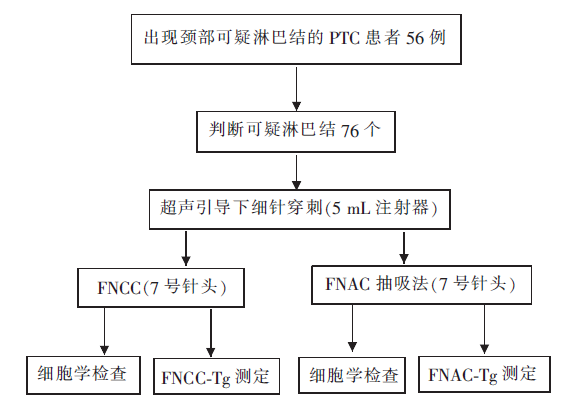 出现颈部可疑淋巴结的 PTC 患者 56 例

判断可疑淋巴结 76 个

超声引导下细针穿刺(5 mL 注射器)

FNCC(7 号针头)

FNAC 抽吸法(7 号针头)

细胞学检查

FNCC-Tg 测定

细胞学检查

FNAC-Tg 测定